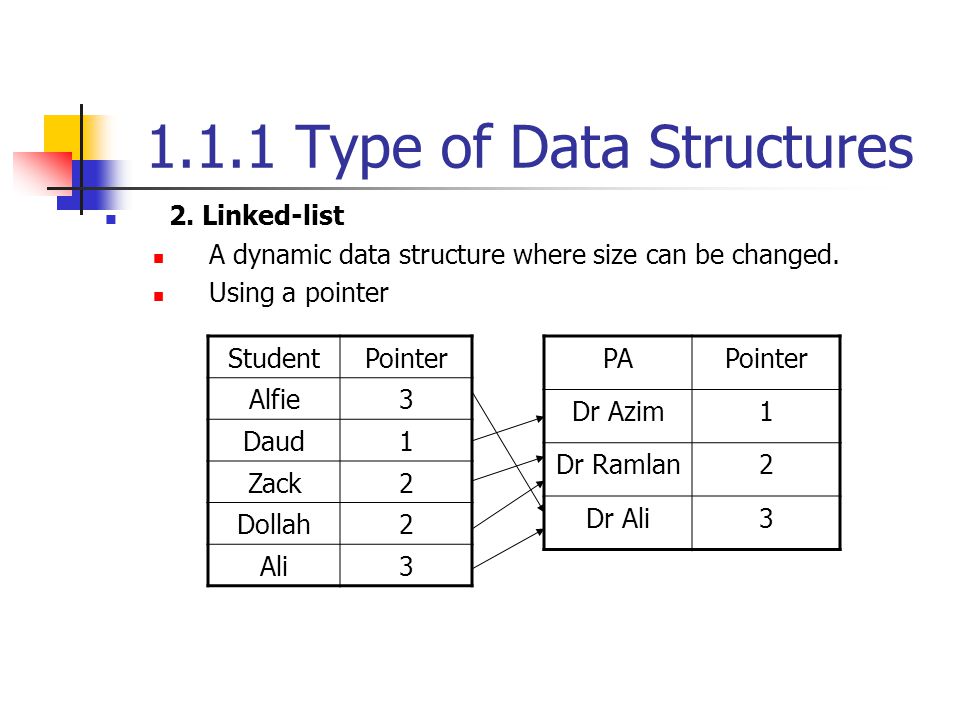 1.1.1 Type of Data Structures

2. Linked-list

A dynamic data structure where size can be changed.

Using a pointer

| Student | Pointer |
|---|---|
| Alfie | 3 |
| Daud | 1 |
| Zack | 2 |
| Dollah | 2 |
| Ali | 3 |

| PA | Pointer |
|---|---|
| Dr Azim | 1 |
| Dr Ramlan | 2 |
| Dr Ali | 3 |